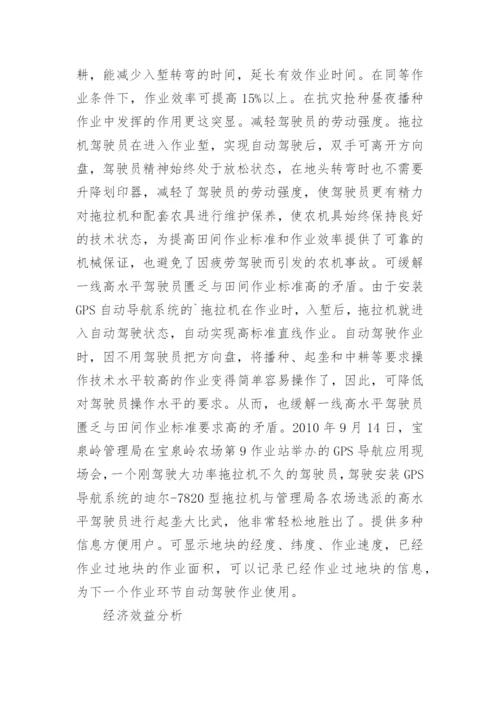 耕，能减少入堑转弯的时间，延长有效作业时间。在同等作业条件下，作业效率可提高15%以上。在抗灾抢种昼夜播种作业中发挥的作用更这突显。减轻驾驶员的劳动强度。拖拉机驾驶员在进入作业堑，实现自动驾驶后，双手可离开方向盘，驾驶员精神始终处于放松状态，在地头转弯时也不需要升降划印器，减轻了驾驶员的劳动强度，使驾驶员更有精力对拖拉机和配套农具进行维护保养，使农机具始终保持良好的技术状态，为提高田间作业标准和作业效率提供了可靠的机械保证，也避免了因疲劳驾驶而引发的农机事故。可缓解一线高水平驾驶员匮乏与田间作业标准高的矛盾。由于安装GPS自动导航系统的`拖拉机在作业时，入堑后，拖拉机就进入自动驾驶状态，自动实现高标准直线作业。自动驾驶作业时，因不用驾驶员把方向盘，将播种、起垄和中耕等要求操作技术水平较高的作业变得简单容易操作了，因此，可降低对驾驶员操作水平的要求。从而，也缓解一线高水平驾驶员匮乏与田间作业标准要求高的矛盾。2010年9月14日，宝泉岭管理局在宝泉岭农场第9作业站举办的GPS导航应用现场会，一个刚驾驶大功率拖拉机不久的驾驶员，驾驶安装GPS导航系统的迪尔-7820型拖拉机与管理局各农场选派的高水平驾驶员进行起垄大比武，他非常轻松地胜出了。提供多种信息方便用户。可显示地块的经度、纬度、作业速度，已经作业过地块的作业面积，可以记录已经作业过地块的信息，为下一个作业环节自动驾驶作业使用。

经济效益分析